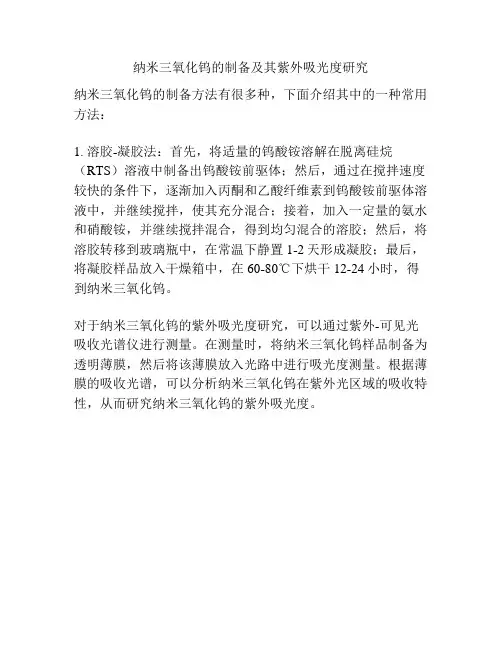 纳米三氧化钨的制备及其紫外吸光度研究

纳米三氧化钨的制备方法有很多种，下面介绍其中的一种常用方法：

1. 溶胶-凝胶法：首先，将适量的钨酸铵溶解在脱离硅烷（RTS）溶液中制备出钨酸铵前驱体；然后，通过在搅拌速度较快的条件下，逐渐加入丙酮和乙酸纤维素到钨酸铵前驱体溶液中，并继续搅拌，使其充分混合；接着，加入一定量的氨水和硝酸铵，并继续搅拌混合，得到均匀混合的溶胶；然后，将溶胶转移到玻璃瓶中，在常温下静置 1-2 天形成凝胶；最后，将凝胶样品放入干燥箱中，在 60-80℃下烘干 12-24 小时，得到纳米三氧化钨。

对于纳米三氧化钨的紫外吸光度研究，可以通过紫外-可见光吸收光谱仪进行测量。在测量时，将纳米三氧化钨样品制备为透明薄膜，然后将该薄膜放入光路中进行吸光度测量。根据薄膜的吸收光谱，可以分析纳米三氧化钨在紫外光区域的吸收特性，从而研究纳米三氧化钨的紫外吸光度。